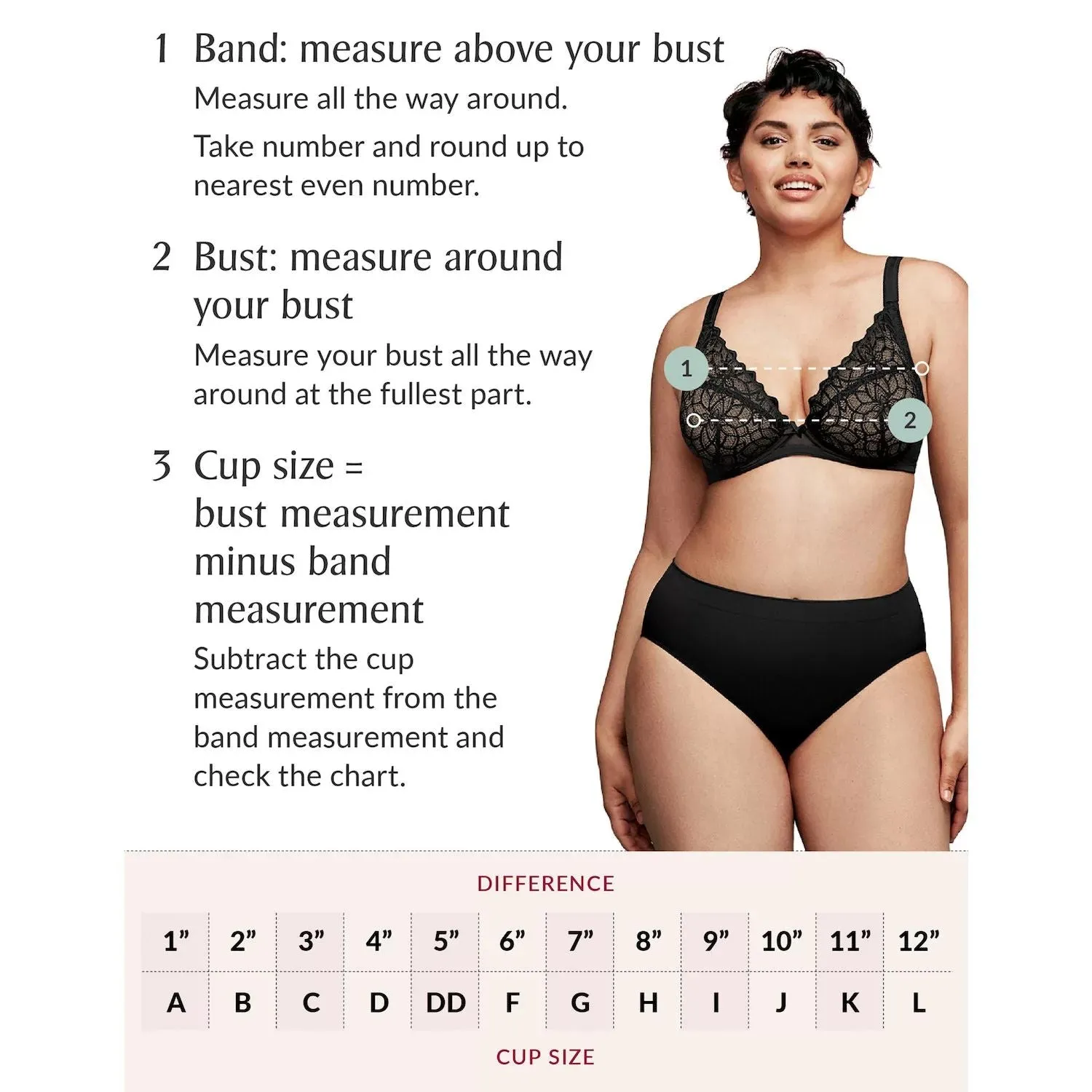 1 Band: measure above your bust

Measure all the way around.

Take number and round up to nearest even number.

2 Bust: measure around your bust

Measure your bust all the way around at the fullest part.

3 Cup size = bust measurement minus band measurement

Subtract the cup measurement from the band measurement and check the chart.

1

2

DIFFERENCE

| 1” | 2” | 3” | 4” | 5” | 6” | 7” | 8” | 9” | 10” | 11” | 12” |
|---|---|---|---|---|---|---|---|---|---|---|---|
| A | B | C | D | DD | F | G | H | I | J | K | L |

CUP SIZE